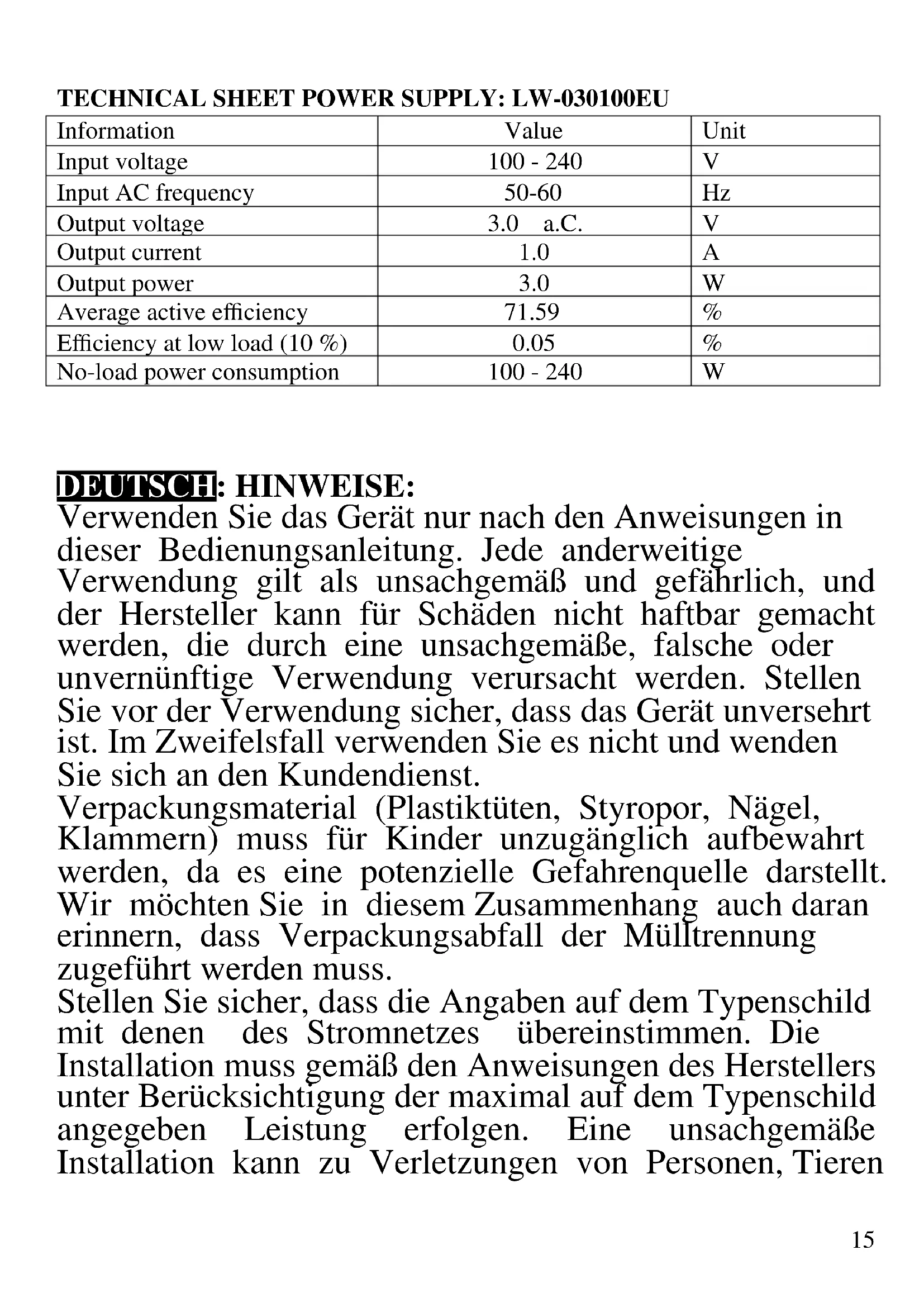 TECHNICAL SHEET POWER SUPPLY: LW-030100EU

| Information | Value | Unit |
|---|---|---|
| Input voltage | 100 - 240 | V |
| Input AC frequency | 50-60 | Hz |
| Output voltage | 3.0 a.C. | V |
| Output current | 1.0 | A |
| Output power | 3.0 | W |
| Average active efficiency | 71.59 | % |
| Efficiency at low load (10 %) | 0.05 | % |
| No-load power consumption | 100 - 240 | W |

DEUTSCH: HINWEISE:
Verwenden Sie das Gerät nur nach den Anweisungen in dieser Bedienungsanleitung. Jede anderweitige Verwendung gilt als unsachgemäß und gefährlich, und der Hersteller kann für Schäden nicht haftbar gemacht werden, die durch eine unsachgemäße, falsche oder unvernünftige Verwendung verursacht werden. Stellen Sie vor der Verwendung sicher, dass das Gerät unversehrt ist. Im Zweifelsfall verwenden Sie es nicht und wenden Sie sich an den Kundendienst.
Verpackungsmaterial (Plastiktüten, Styropor, Nägel, Klammern) muss für Kinder unzugänglich aufbewahrt werden, da es eine potenzielle Gefahrenquelle darstellt. Wir möchten Sie in diesem Zusammenhang auch daran erinnern, dass Verpackungsabfall der Mülltrennung zugeführt werden muss.
Stellen Sie sicher, dass die Angaben auf dem Typenschild mit denen des Stromnetzes übereinstimmen. Die Installation muss gemäß den Anweisungen des Herstellers unter Berücksichtigung der maximal auf dem Typenschild angegeben Leistung erfolgen. Eine unsachgemäße Installation kann zu Verletzungen von Personen, Tieren

15